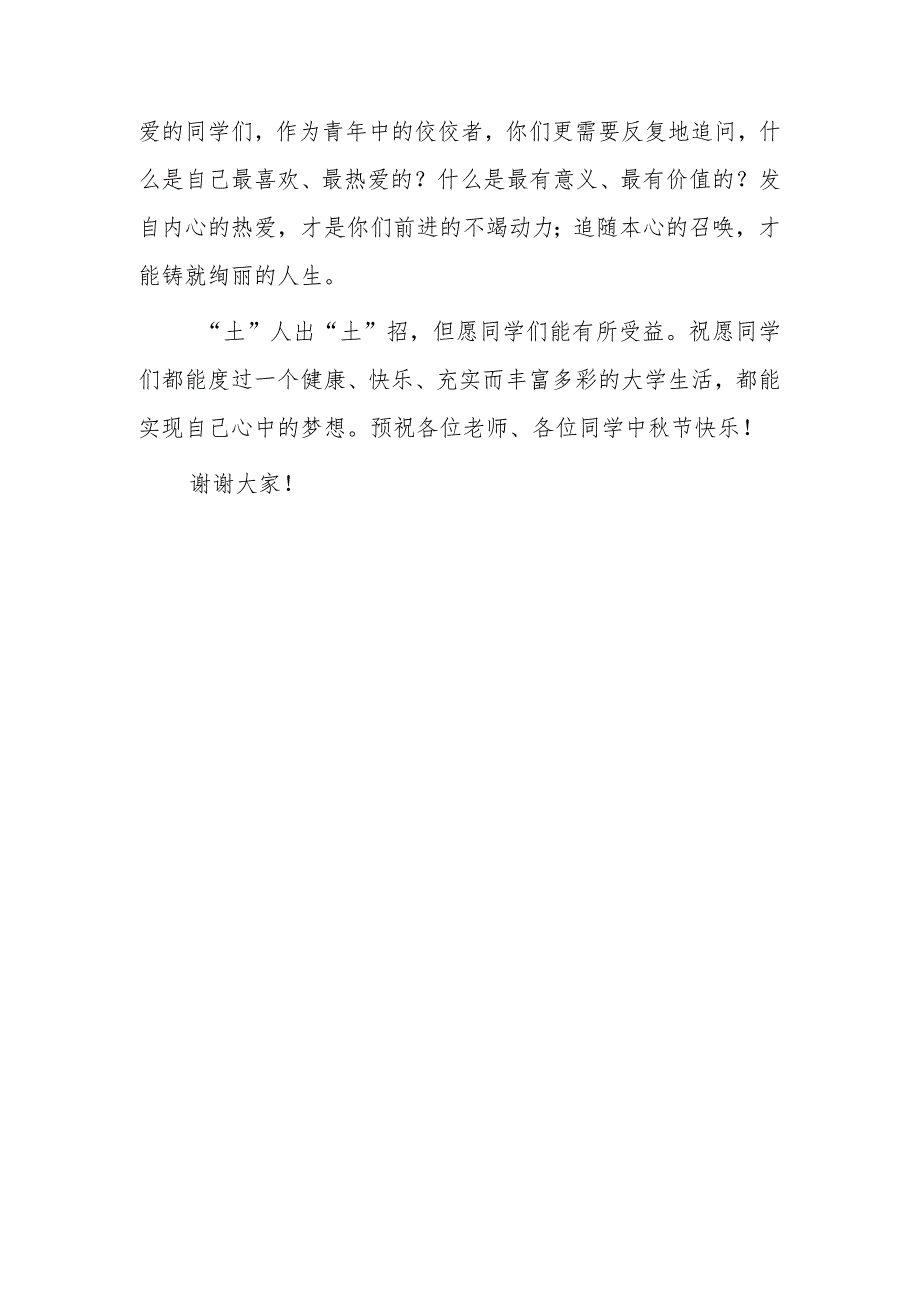 爱的同学们，作为青年中的佼佼者，你们更需要反复地追问，什么是自己最喜欢、最热爱的？什么是最有意义、最有价值的？发自内心的热爱，才是你们前进的不竭动力；追随本心的召唤，才能铸就绚丽的人生。

“土”人出“土”招，但愿同学们能有所受益。祝愿同学们都能度过一个健康、快乐、充实而丰富多彩的大学生活，都能实现自己心中的梦想。预祝各位老师、各位同学中秋节快乐！

谢谢大家！